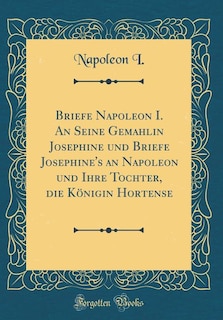 Napoleon I.

Briefe Napoleon I. An Seine Gemahlin Josephine und Briefe Josephine's an Napoleon und Ihre Tochter, die Königin Hortense

Forgotten Books